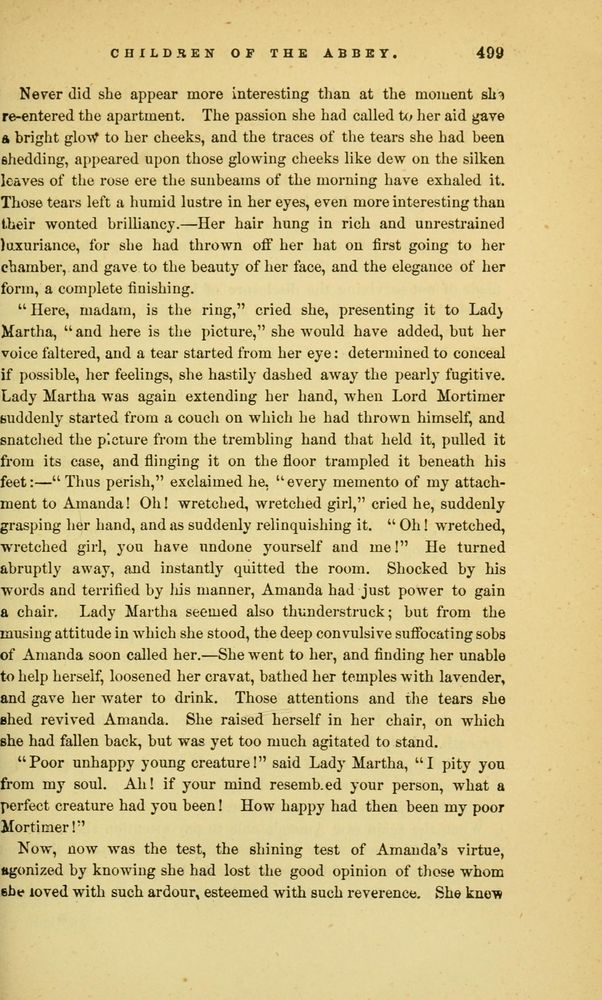 CHILDREN OF THE ABBEY. 499

Never did she appear more interesting than at the moment she re-entered the apartment. The passion she had called to her aid gave a bright glow to her cheeks, and the traces of the tears she had been shedding, appeared upon those glowing cheeks like dew on the silken leaves of the rose ere the sunbeams of the morning have exhaled it. Those tears left a humid lustre in her eyes, even more interesting than their wonted brilliancy.—Her hair hung in rich and unrestrained luxuriance, for she had thrown off her hat on first going to her chamber, and gave to the beauty of her face, and the elegance of her form, a complete finishing.

"Here, madam, is the ring," cried she, presenting it to Lady Martha, "and here is the picture," she would have added, but her voice faltered, and a tear started from her eye: determined to conceal if possible, her feelings, she hastily dashed away the pearly fugitive. Lady Martha was again extending her hand, when Lord Mortimer suddenly started from a couch on which he had thrown himself, and snatched the picture from the trembling hand that held it, pulled it from its case, and flinging it on the floor trampled it beneath his feet:—"Thus perish," exclaimed he, "every memento of my attachment to Amanda! Oh! wretched, wretched girl," cried he, suddenly grasping her hand, and as suddenly relinquishing it. "Oh! wretched, wretched girl, you have undone yourself and me!" He turned abruptly away, and instantly quitted the room. Shocked by his words and terrified by his manner, Amanda had just power to gain a chair. Lady Martha seemed also thunderstruck; but from the musing attitude in which she stood, the deep convulsive suffocating sobs of Amanda soon called her.—She went to her, and finding her unable to help herself, loosened her cravat, bathed her temples with lavender, and gave her water to drink. Those attentions and the tears she shed revived Amanda. She raised herself in her chair, on which she had fallen back, but was yet too much agitated to stand.

"Poor unhappy young creature!" said Lady Martha, "I pity you from my soul. Ah! if your mind resemb.ed your person, what a perfect creature had you been! How happy had then been my poor Mortimer!"

Now, now was the test, the shining test of Amanda's virtue, agonized by knowing she had lost the good opinion of those whom she loved with such ardour, esteemed with such reverence. She knew